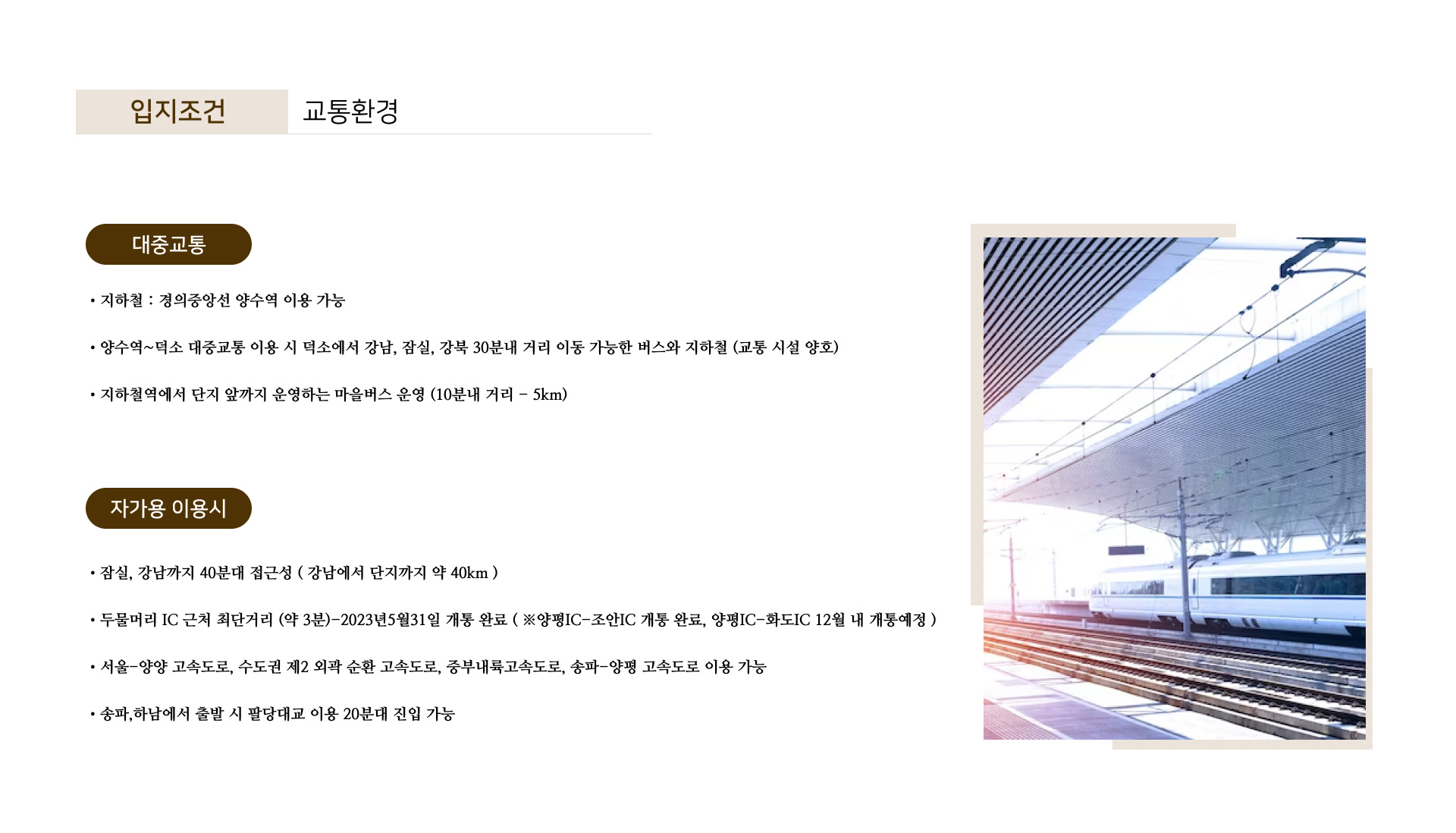 입지조건 교통환경

대중교통

• 지하철 : 경의중앙선 양수역 이용 가능

• 양수역~덕소 대중교통 이용 시 덕소에서 강남, 잠실, 강북 30분내 거리 이동 가능한 버스와 지하철 (교통 시설 양호)

• 지하철역에서 단지 앞까지 운영하는 마을버스 운영 (10분내 거리 - 5km)

자가용 이용시

• 잠실, 강남까지 40분대 접근성 ( 강남에서 단지까지 약 40km )

• 두물머리 IC 근처 최단거리 (약 3분)-2023년5월31일 개통 완료 ( ※양평IC-조안IC 개통 완료, 양평IC-화도IC 12월 내 개통예정 )

• 서울-양양 고속도로, 수도권 제2 외곽 순환 고속도로, 중부내륙고속도로, 송파-양평 고속도로 이용 가능

• 송파,하남에서 출발 시 팔당대교 이용 20분대 진입 가능